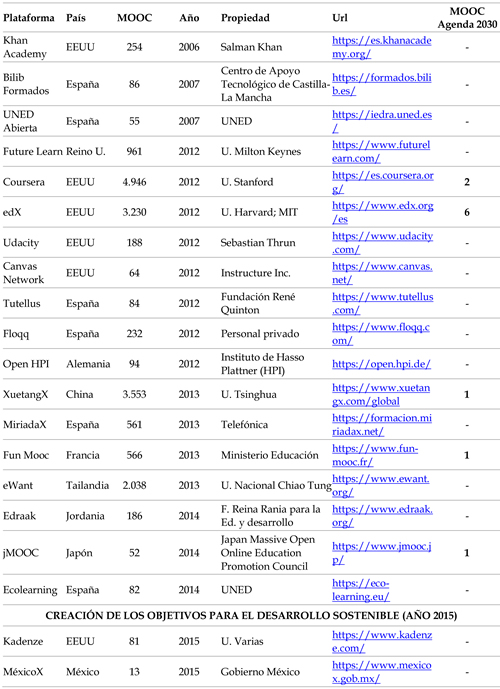 | Plataforma | País | MOOC | Año | Propiedad | Url | MOOC Agenda 2030 |
|---|---|---|---|---|---|---|
| Khan Academy | EEUU | 254 | 2006 | Salman Khan | https://es.khanacademy.org/ | - |
| Bilib Formados | España | 86 | 2007 | Centro de Apoyo Tecnológico de Castilla-La Mancha | https://formados.bilib.es/ | - |
| UNED Abierta | España | 55 | 2007 | UNED | https://iedra.uned.es/ | - |
| Future Learn | Reino U. | 961 | 2012 | U. Milton Keynes | https://www.futurelearn.com/ | - |
| Coursera | EEUU | 4.946 | 2012 | U. Stanford | https://es.coursera.org/ | 2 |
| edX | EEUU | 3.230 | 2012 | U. Harvard; MIT | https://www.edx.org/es | 6 |
| Udacity | EEUU | 188 | 2012 | Sebastian Thrun | https://www.udacity.com/ | - |
| Canvas Network | EEUU | 64 | 2012 | Instructure Inc. | https://www.canvas.net/ | - |
| Tutellus | España | 84 | 2012 | Fundación René Quinton | https://www.tutellus.com/ | - |
| Floqq | España | 232 | 2012 | Personal privado | https://www.floqq.com/ | - |
| Open HPI | Alemania | 94 | 2012 | Instituto de Hasso Plattner (HPI) | https://open.hpi.de/ | - |
| XuetangX | China | 3.553 | 2013 | U. Tsinghua | https://www.xuetangx.com/global | 1 |
| MiriadaX | España | 561 | 2013 | Telefónica | https://formacion.miriadax.net/ | - |
| Fun Mooc | Francia | 566 | 2013 | Ministerio Educación | https://www.fun-mooc.fr/ | 1 |
| eWant | Tailandia | 2.038 | 2013 | U. Nacional Chiao Tung | https://www.ewant.org/ | - |
| Edraak | Jordania | 186 | 2014 | F. Reina Rania para la Ed. y desarrollo | https://www.edraak.org/ | - |
| jMOOC | Japón | 52 | 2014 | Japan Massive Open Online Education Promotion Council | https://www.jmooc.jp/ | 1 |
| Ecolearning | España | 82 | 2014 | UNED | https://eco-learning.eu/ | - |
| CREACIÓN DE LOS OBJETIVOS PARA EL DESARROLLO SOSTENIBLE (AÑO 2015) | | | | | | |
| Kadenze | EEUU | 81 | 2015 | U. Varias | https://www.kadenze.com/ | - |
| MéxicoX | México | 13 | 2015 | Gobierno México | https://www.mexicox.gob.mx/ | - |